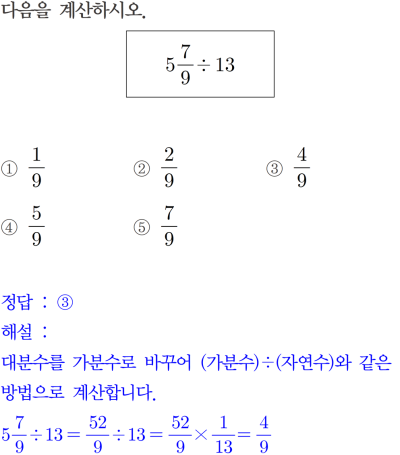 다음을 계산하시오.

$5\frac{7}{9} \div 13$

① $\frac{1}{9}$ ② $\frac{2}{9}$ ③ $\frac{4}{9}$
④ $\frac{5}{9}$ ⑤ $\frac{7}{9}$

정답 : ③
해설 :
대분수를 가분수로 바꾸어 (가분수)÷(자연수)와 같은 방법으로 계산합니다.
$5\frac{7}{9} \div 13 = \frac{52}{9} \div 13 = \frac{52}{9} \times \frac{1}{13} = \frac{4}{9}$